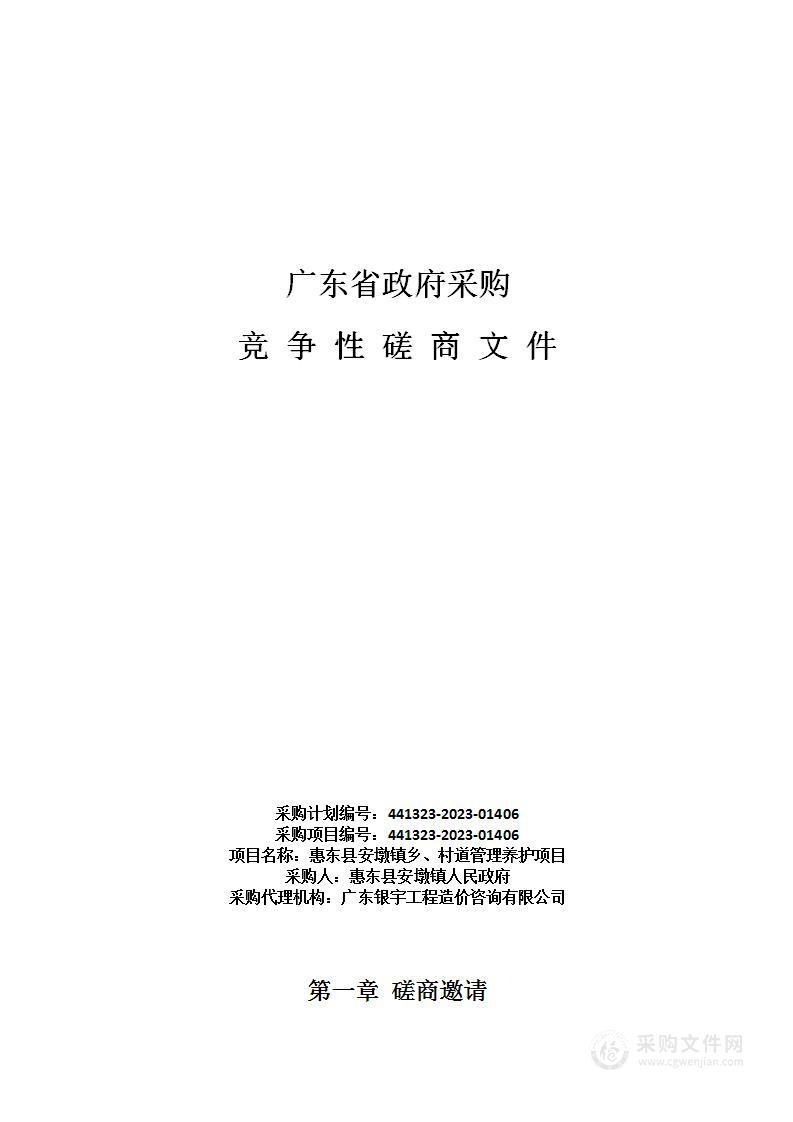 广东省政府采购

竞 争 性 磋 商 文 件

采购计划编号：441323-2023-01406
采购项目编号：441323-2023-01406
项目名称：惠东县安墩镇乡、村道管理养护项目
采购人：惠东县安墩镇人民政府
采购代理机构：广东银宇工程造价咨询有限公司

第一章 磋商邀请

采购文件网
www.cgwenjian.com